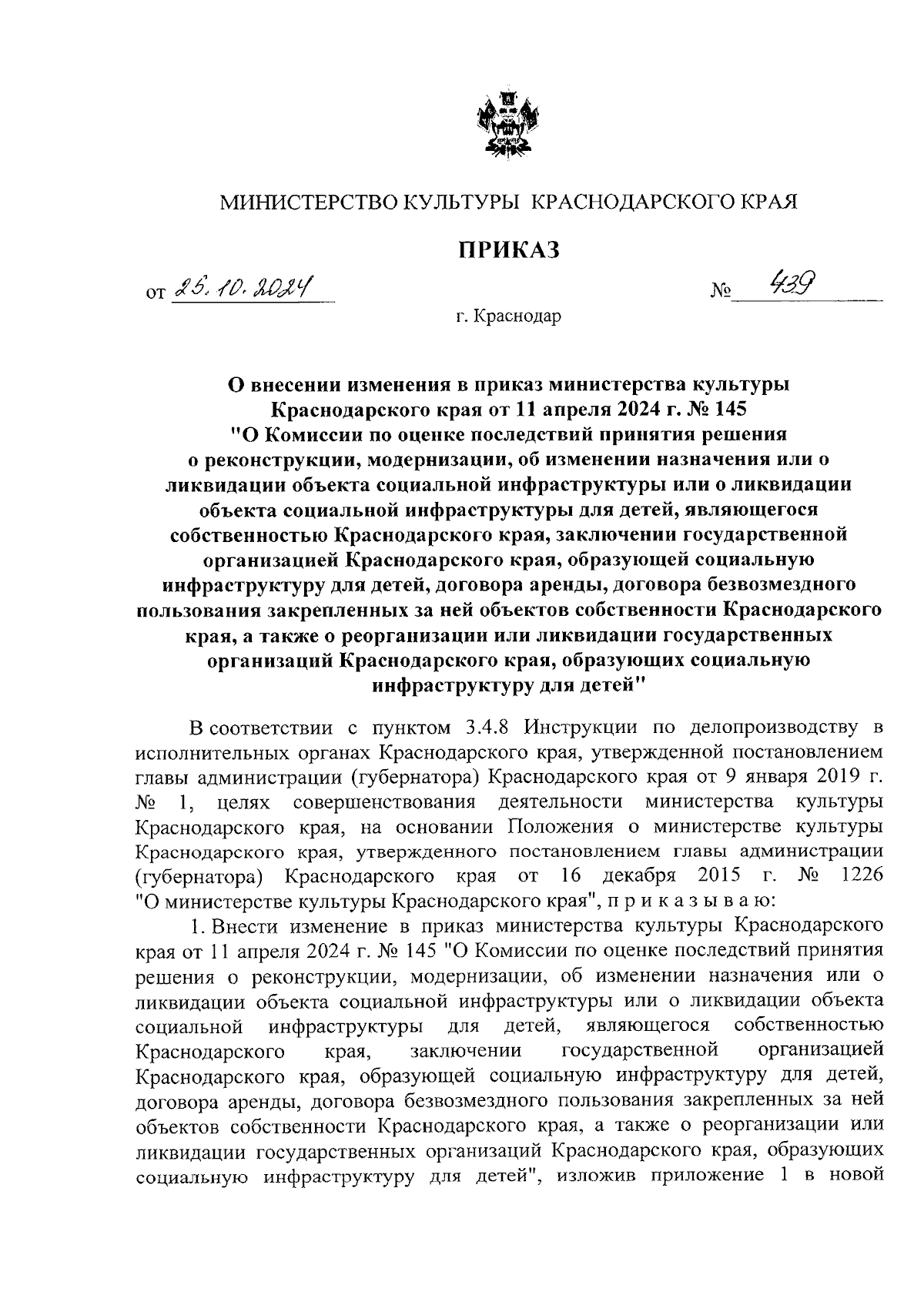 МИНИСТЕРСТВО КУЛЬТУРЫ КРАСНОДАРСКОГО КРАЯ

ПРИКАЗ

от 25.10.2024 № 439

г. Краснодар

О внесении изменения в приказ министерства культуры Краснодарского края от 11 апреля 2024 г. № 145 "О Комиссии по оценке последствий принятия решения о реконструкции, модернизации, об изменении назначения или о ликвидации объекта социальной инфраструктуры или о ликвидации объекта социальной инфраструктуры для детей, являющегося собственностью Краснодарского края, заключении государственной организацией Краснодарского края, образующей социальную инфраструктуру для детей, договора аренды, договора безвозмездного пользования закрепленных за ней объектов собственности Краснодарского края, а также о реорганизации или ликвидации государственных организаций Краснодарского края, образующих социальную инфраструктуру для детей"

В соответствии с пунктом 3.4.8 Инструкции по делопроизводству в исполнительных органах Краснодарского края, утвержденной постановлением главы администрации (губернатора) Краснодарского края от 9 января 2019 г. № 1, целях совершенствования деятельности министерства культуры Краснодарского края, на основании Положения о министерстве культуры Краснодарского края, утвержденного постановлением главы администрации (губернатора) Краснодарского края от 16 декабря 2015 г. № 1226 "О министерстве культуры Краснодарского края", п р и к а з ы в а ю:

1. Внести изменение в приказ министерства культуры Краснодарского края от 11 апреля 2024 г. № 145 "О Комиссии по оценке последствий принятия решения о реконструкции, модернизации, об изменении назначения или о ликвидации объекта социальной инфраструктуры или о ликвидации объекта социальной инфраструктуры для детей, являющегося собственностью Краснодарского края, заключении государственной организацией Краснодарского края, образующей социальную инфраструктуру для детей, договора аренды, договора безвозмездного пользования закрепленных за ней объектов собственности Краснодарского края, а также о реорганизации или ликвидации государственных организаций Краснодарского края, образующих социальную инфраструктуру для детей", изложив приложение 1 в новой